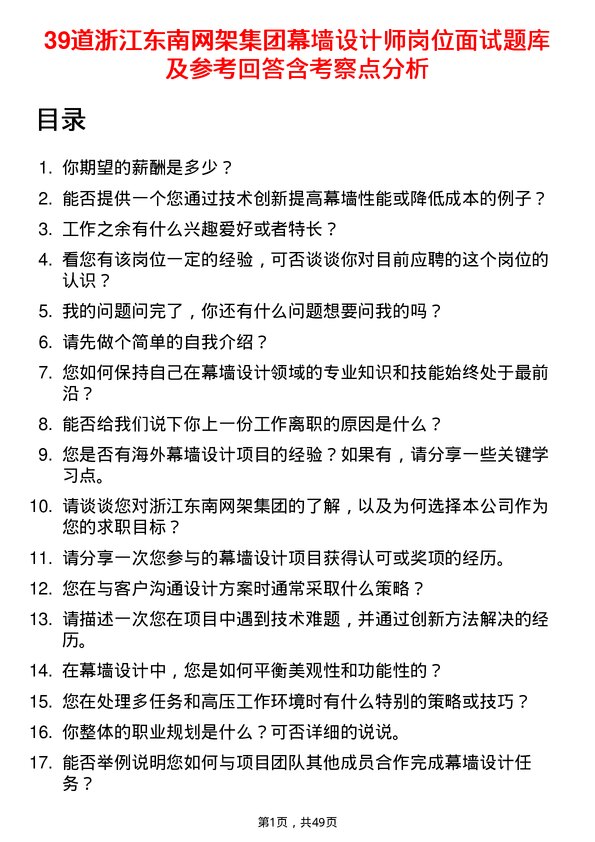 39道浙江东南网架集团幕墙设计师岗位面试题库及参考回答含考察点分析

目录

1. 你期望的薪酬是多少？
2. 能否提供一个您通过技术创新提高幕墙性能或降低成本的例子？
3. 工作之余有什么兴趣爱好或者特长？
4. 看您有该岗位一定的经验，可否谈谈你对目前应聘的这个岗位的认识？
5. 我的问题问完了，你还有什么问题想要问我的吗？
6. 请先做个简单的自我介绍？
7. 您如何保持自己在幕墙设计领域的专业知识和技能始终处于最前沿？
8. 能否给我们说下你上一份工作离职的原因是什么？
9. 您是否有海外幕墙设计项目的经验？如果有，请分享一些关键学习点。
10. 请谈谈您对浙江东南网架集团的了解，以及为何选择本公司作为您的求职目标？
11. 请分享一次您参与的幕墙设计项目获得认可或奖项的经历。
12. 您在与客户沟通设计方案时通常采取什么策略？
13. 请描述一次您在项目中遇到技术难题，并通过创新方法解决的经历。
14. 在幕墙设计中，您是如何平衡美观性和功能性的？
15. 您在处理多任务和高压工作环境时有什么特别的策略或技巧？
16. 你整体的职业规划是什么？可否详细的说说。
17. 能否举例说明您如何与项目团队其他成员合作完成幕墙设计任务？

第1页，共49页